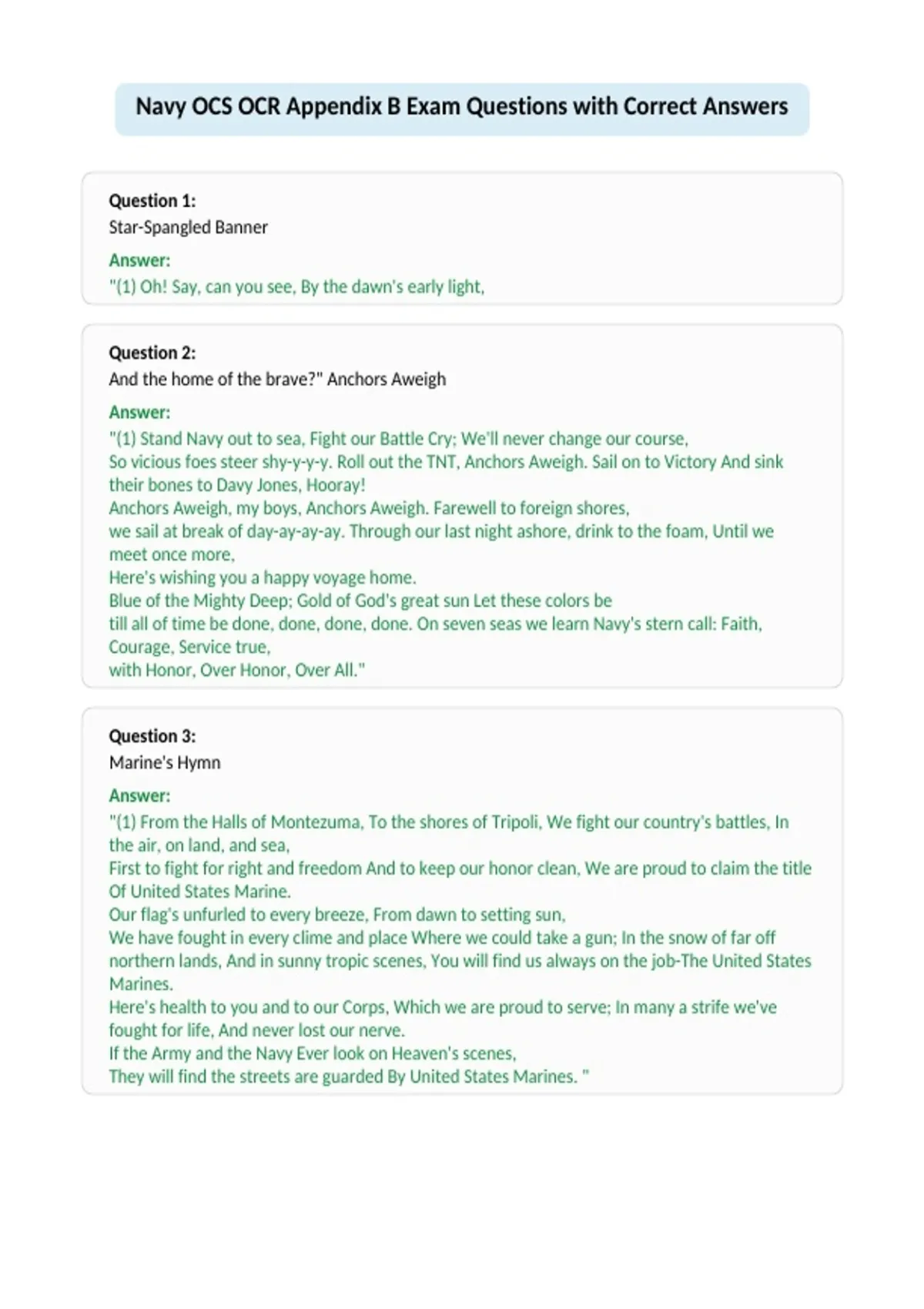 Navy OCS OCR Appendix B Exam Questions with Correct Answers

Question 1:
Star-Spangled Banner

Answer:
"(1) Oh! Say, can you see, By the dawn's early light,

Question 2:
And the home of the brave?" Anchors Aweigh

Answer:
"(1) Stand Navy out to sea, Fight our Battle Cry; We'll never change our course,
So vicious foes steer shy-y-y-y. Roll out the TNT, Anchors Aweigh. Sail on to Victory And sink their bones to Davy Jones, Hooray!
Anchors Aweigh, my boys, Anchors Aweigh. Farewell to foreign shores,
we sail at break of day-ay-ay-ay. Through our last night ashore, drink to the foam, Until we meet once more,
Here's wishing you a happy voyage home.
Blue of the Mighty Deep; Gold of God's great sun Let these colors be
till all of time be done, done, done, done. On seven seas we learn Navy's stern call: Faith, Courage, Service true,
with Honor, Over Honor, Over All."

Question 3:
Marine's Hymn

Answer:
"(1) From the Halls of Montezuma, To the shores of Tripoli, We fight our country's battles, In the air, on land, and sea,
First to fight for right and freedom And to keep our honor clean, We are proud to claim the title Of United States Marine.
Our flag's unfurled to every breeze, From dawn to setting sun,
We have fought in every clime and place Where we could take a gun; In the snow of far off northern lands, And in sunny tropic scenes, You will find us always on the job-The United States Marines.
Here's health to you and to our Corps, Which we are proud to serve; In many a strife we've fought for life, And never lost our nerve.
If the Army and the Navy Ever look on Heaven's scenes,
They will find the streets are guarded By United States Marines. "